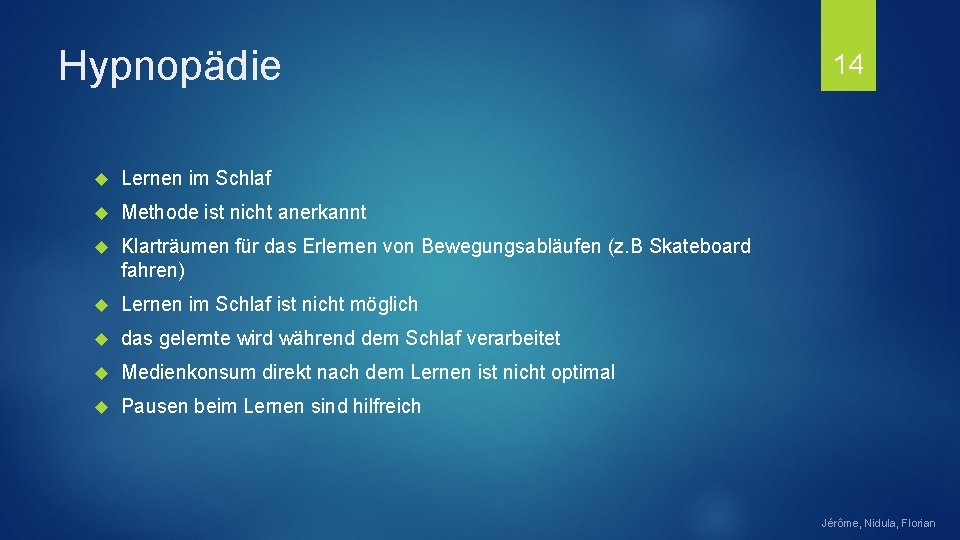 Hypnopädie

14

Lernen im Schlaf

Methode ist nicht anerkannt

Klarträumen für das Erlernen von Bewegungsabläufen (z.B Skateboard fahren)

Lernen im Schlaf ist nicht möglich

das gelernte wird während dem Schlaf verarbeitet

Medienkonsum direkt nach dem Lernen ist nicht optimal

Pausen beim Lernen sind hilfreich

Jérôme, Nidula, Florian